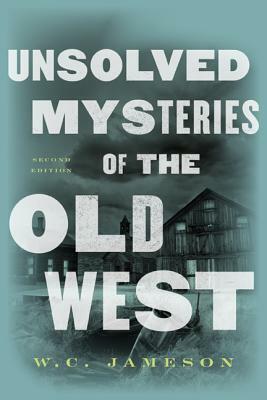 UNSOLVED MYSTERIES

SECOND EDITION

OF THE OLD WEST

W.C. JAMESON